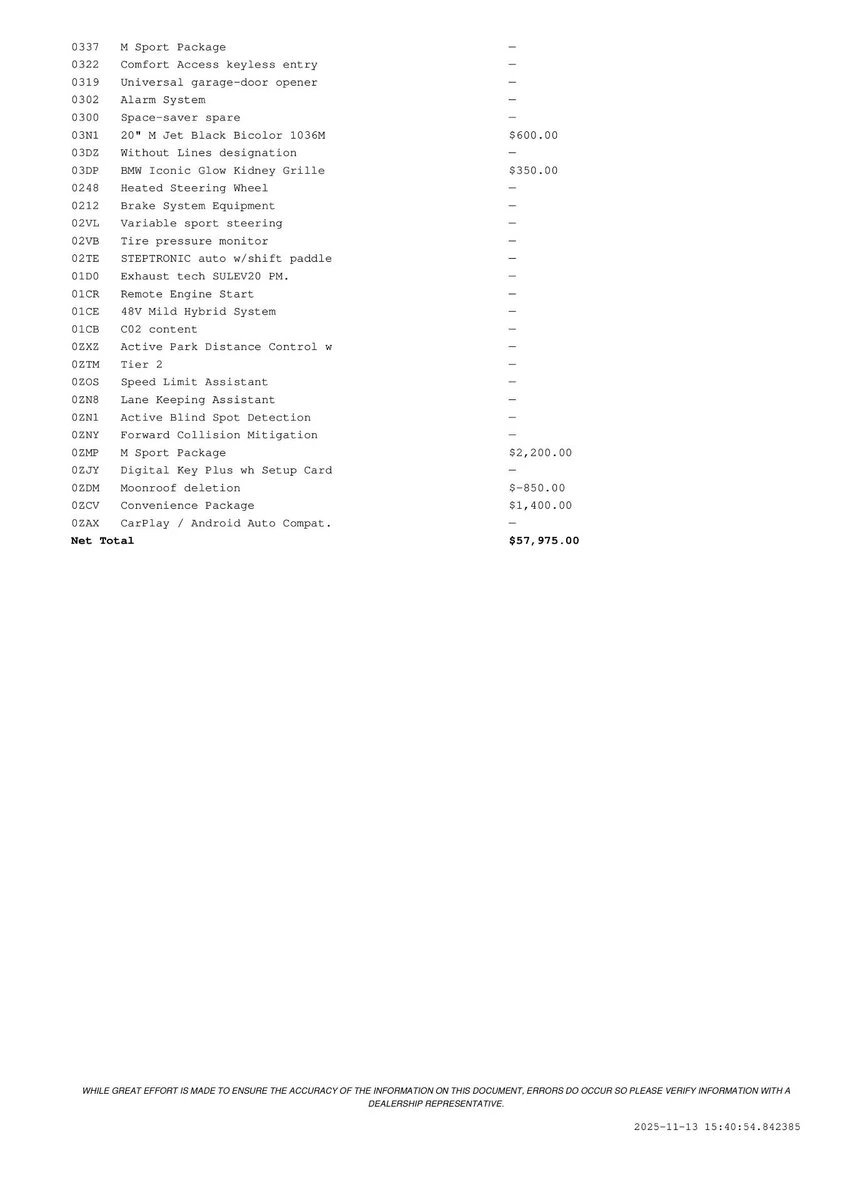 | | | |
|---|---|---|
| 0337 | M Sport Package | — |
| 0322 | Comfort Access keyless entry | — |
| 0319 | Universal garage-door opener | — |
| 0302 | Alarm System | — |
| 0300 | Space-saver spare | — |
| 03N1 | 20" M Jet Black Bicolor 1036M | $600.00 |
| 03DZ | Without Lines designation | — |
| 03DP | BMW Iconic Glow Kidney Grille | $350.00 |
| 0248 | Heated Steering Wheel | — |
| 0212 | Brake System Equipment | — |
| 02VL | Variable sport steering | — |
| 02VB | Tire pressure monitor | — |
| 02TE | STEPTRONIC auto w/shift paddle | — |
| 01D0 | Exhaust tech SULEV20 PM. | — |
| 01CR | Remote Engine Start | — |
| 01CE | 48V Mild Hybrid System | — |
| 01CB | C02 content | — |
| 0ZXZ | Active Park Distance Control w | — |
| 0ZTM | Tier 2 | — |
| 0ZOS | Speed Limit Assistant | — |
| 0ZN8 | Lane Keeping Assistant | — |
| 0ZN1 | Active Blind Spot Detection | — |
| 0ZNY | Forward Collision Mitigation | — |
| 0ZMP | M Sport Package | $2,200.00 |
| 0ZJY | Digital Key Plus wh Setup Card | — |
| 0ZDM | Moonroof deletion | $-850.00 |
| 0ZCV | Convenience Package | $1,400.00 |
| 0ZAX | CarPlay / Android Auto Compat. | — |
| **Net Total** | | **$57,975.00** |

WHILE GREAT EFFORT IS MADE TO ENSURE THE ACCURACY OF THE INFORMATION ON THIS DOCUMENT, ERRORS DO OCCUR SO PLEASE VERIFY INFORMATION WITH A DEALERSHIP REPRESENTATIVE.

2025-11-13 15:40:54.842385